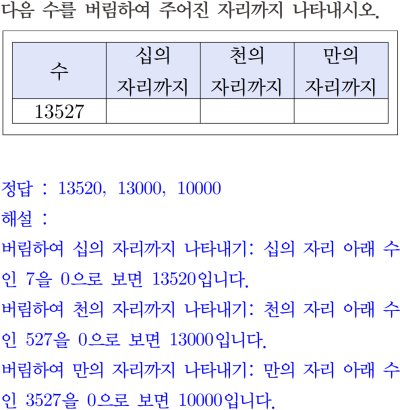 다음 수를 버림하여 주어진 자리까지 나타내시오.

| 수 | 십의 자리까지 | 천의 자리까지 | 만의 자리까지 |
|---|---|---|---|
| 13527 | | | |

정답 : 13520, 13000, 10000

해설 :

버림하여 십의 자리까지 나타내기: 십의 자리 아래 수인 7을 0으로 보면 13520입니다.

버림하여 천의 자리까지 나타내기: 천의 자리 아래 수인 527을 0으로 보면 13000입니다.

버림하여 만의 자리까지 나타내기: 만의 자리 아래 수인 3527을 0으로 보면 10000입니다.